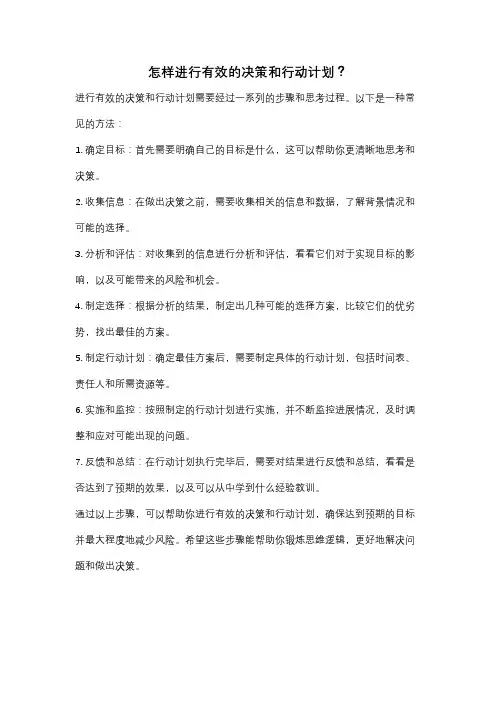 怎样进行有效的决策和行动计划？

进行有效的决策和行动计划需要经过一系列的步骤和思考过程。以下是一种常见的方法：

1. 确定目标：首先需要明确自己的目标是什么，这可以帮助你更清晰地思考和决策。

2. 收集信息：在做出决策之前，需要收集相关的信息和数据，了解背景情况和可能的选择。

3. 分析和评估：对收集到的信息进行分析和评估，看看它们对于实现目标的影响，以及可能带来的风险和机会。

4. 制定选择：根据分析的结果，制定出几种可能的选择方案，比较它们的优劣势，找出最佳的方案。

5. 制定行动计划：确定最佳方案后，需要制定具体的行动计划，包括时间表、责任人和所需资源等。

6. 实施和监控：按照制定的行动计划进行实施，并不断监控进展情况，及时调整和应对可能出现的问题。

7. 反馈和总结：在行动计划执行完毕后，需要对结果进行反馈和总结，看看是否达到了预期的效果，以及可以从中学到什么经验教训。

通过以上步骤，可以帮助你进行有效的决策和行动计划，确保达到预期的目标并最大程度地减少风险。希望这些步骤能帮助你锻炼思维逻辑，更好地解决问题和做出决策。